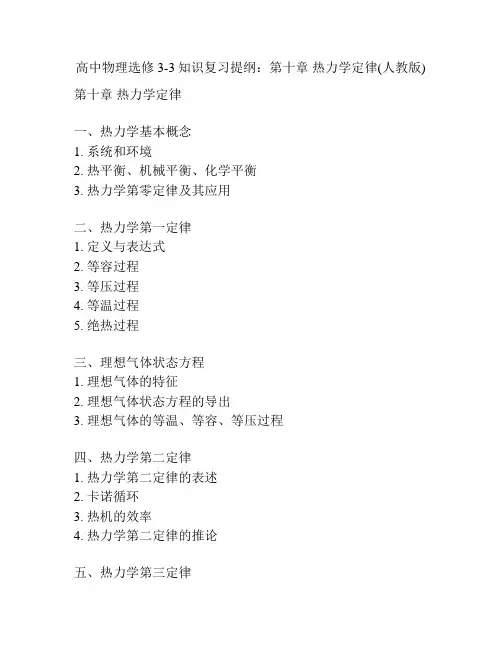 高中物理选修 3-3 知识复习提纲：第十章 热力学定律(人教版)

第十章 热力学定律

一、热力学基本概念
1. 系统和环境
2. 热平衡、机械平衡、化学平衡
3. 热力学第零定律及其应用

二、热力学第一定律
1. 定义与表达式
2. 等容过程
3. 等压过程
4. 等温过程
5. 绝热过程

三、理想气体状态方程
1. 理想气体的特征
2. 理想气体状态方程的导出
3. 理想气体的等温、等容、等压过程

四、热力学第二定律
1. 热力学第二定律的表述
2. 卡诺循环
3. 热机的效率
4. 热力学第二定律的推论

五、热力学第三定律